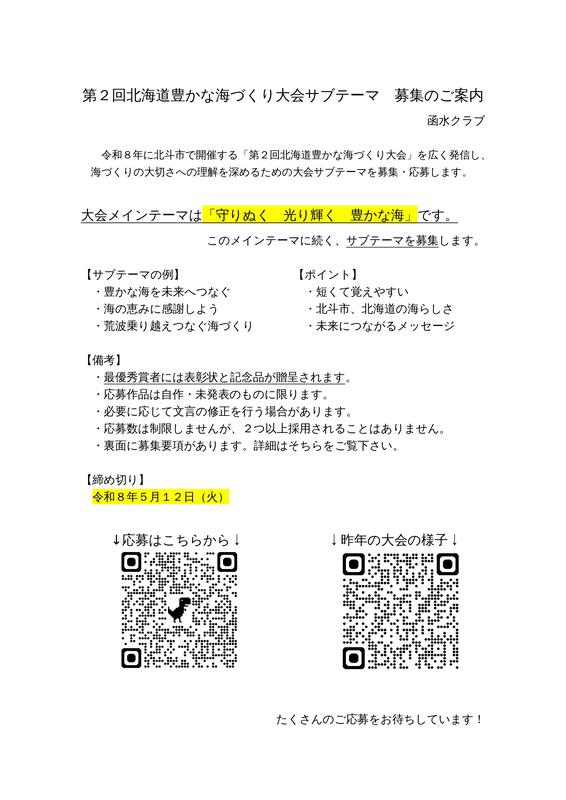 第２回北海道豊かな海づくり大会サブテーマ　募集のご案内

函水クラブ

令和８年に北斗市で開催する「第２回北海道豊かな海づくり大会」を広く発信し、海づくりの大切さへの理解を深めるための大会サブテーマを募集・応募します。

大会メインテーマは「守りぬく　光り輝く　豊かな海」です。

このメインテーマに続く、サブテーマを募集します。

【サブテーマの例】
・豊かな海を未来へつなぐ
・海の恵みに感謝しよう
・荒波乗り越えつなぐ海づくり

【ポイント】
・短くて覚えやすい
・北斗市、北海道の海らしさ
・未来につながるメッセージ

【備考】
・最優秀賞者には表彰状と記念品が贈呈されます。
・応募作品は自作・未発表のものに限ります。
・必要に応じて文言の修正を行う場合があります。
・応募数は制限しませんが、２つ以上採用されることはありません。
・裏面に募集要項があります。詳細はそちらをご覧下さい。

【締め切り】
令和８年５月１２日（火）

↓応募はこちらから↓

↓昨年の大会の様子↓

たくさんのご応募をお待ちしています！